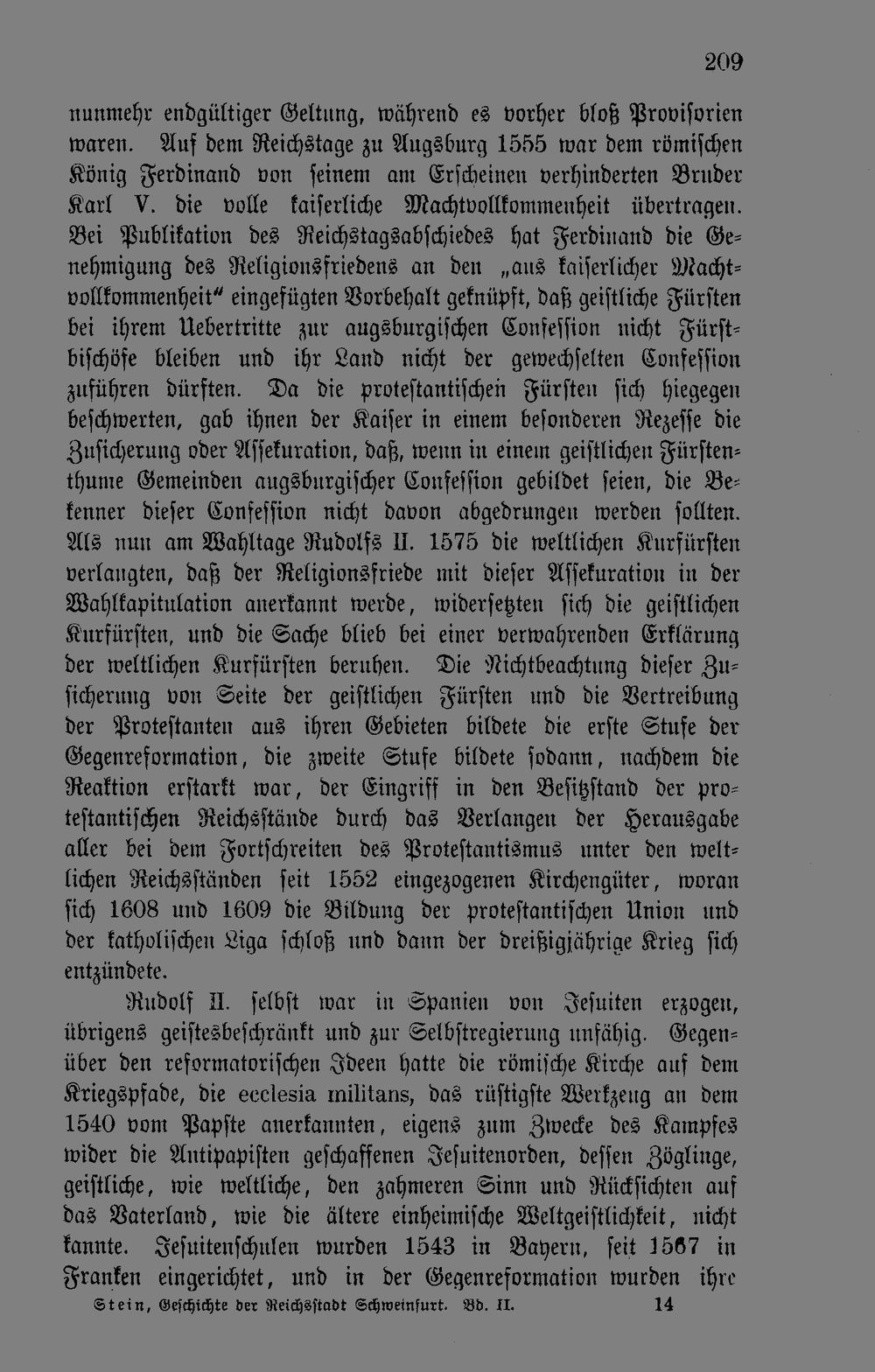 209

nunmehr endgültiger Geltung, während es vorher bloß Provisorien waren. Auf dem Reichstage zu Augsburg 1555 war dem römischen König Ferdinand von seinem am Erscheinen verhinderten Bruder Karl V. die volle kaiserliche Machtvollkommenheit übertragen. Bei Publikation des Reichstagsabschiedes hat Ferdinand die Genehmigung des Religionsfriedens an den „aus kaiserlicher Machtvollkommenheit“ eingefügten Vorbehalt geknüpft, daß geistliche Fürsten bei ihrem Uebertritte zur augsburgischen Confession nicht Fürstbischöfe bleiben und ihr Land nicht der gewechselten Confession zuführen dürften. Da die protestantischen Fürsten sich hiegegen beschwerten, gab ihnen der Kaiser in einem besonderen Rezesse die Zusicherung oder Assekuration, daß, wenn in einem geistlichen Fürstenthume Gemeinden augsburgischer Confession gebildet seien, die Bekenner dieser Confession nicht davon abgedrungen werden sollten. Als nun am Wahltage Rudolfs II. 1575 die weltlichen Kurfürsten verlangten, daß der Religionsfriede mit dieser Assekuration in der Wahlkapitulation anerkannt werde, widersetzten sich die geistlichen Kurfürsten, und die Sache blieb bei einer verwahrenden Erklärung der weltlichen Kurfürsten beruhen. Die Nichtbeachtung dieser Zusicherung von Seite der geistlichen Fürsten und die Vertreibung der Protestanten aus ihren Gebieten bildete die erste Stufe der Gegenreformation, die zweite Stufe bildete sodann, nachdem die Reaktion erstarkt war, der Eingriff in den Besitzstand der protestantischen Reichsstände durch das Verlangen der Herausgabe aller bei dem Fortschreiten des Protestantismus unter den weltlichen Reichsständen seit 1552 eingezogenen Kirchengüter, woran sich 1608 und 1609 die Bildung der protestantischen Union und der katholischen Liga schloß und dann der dreißigjährige Krieg sich entzündete.

Rudolf II. selbst war in Spanien von Jesuiten erzogen, übrigens geistesbeschränkt und zur Selbstregierung unfähig. Gegenüber den reformatorischen Ideen hatte die römische Kirche auf dem Kriegspfade, die ecclesia militans, das rüstigste Werkzeug an dem 1540 vom Papste anerkannten, eigens zum Zwecke des Kampfes wider die Antipapisten geschaffenen Jesuitenorden, dessen Zöglinge, geistliche, wie weltliche, den zahmeren Sinn und Rücksichten auf das Vaterland, wie die ältere einheimische Weltgeistlichkeit, nicht kannte. Jesuitenschulen wurden 1543 in Bayern, seit 1567 in Franken eingerichtet, und in der Gegenreformation wurden ihre

Stein, Geschichte der Reichsstadt Schweinfurt. Bd. II. 14